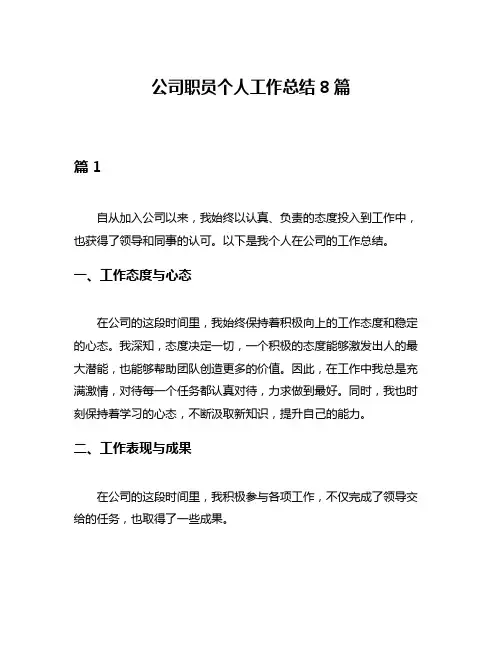 公司职员个人工作总结 8 篇

篇 1

自从加入公司以来，我始终以认真、负责的态度投入到工作中，也获得了领导和同事的认可。以下是我个人在公司的工作总结。

一、工作态度与心态

在公司的这段时间里，我始终保持着积极向上的工作态度和稳定的心态。我深知，态度决定一切，一个积极的态度能够激发出人的最大潜能，也能够帮助团队创造更多的价值。因此，在工作中我总是充满激情，对待每一个任务都认真对待，力求做到最好。同时，我也时刻保持着学习的心态，不断汲取新知识，提升自己的能力。

二、工作表现与成果

在公司的这段时间里，我积极参与各项工作，不仅完成了领导交给的任务，也取得了一些成果。